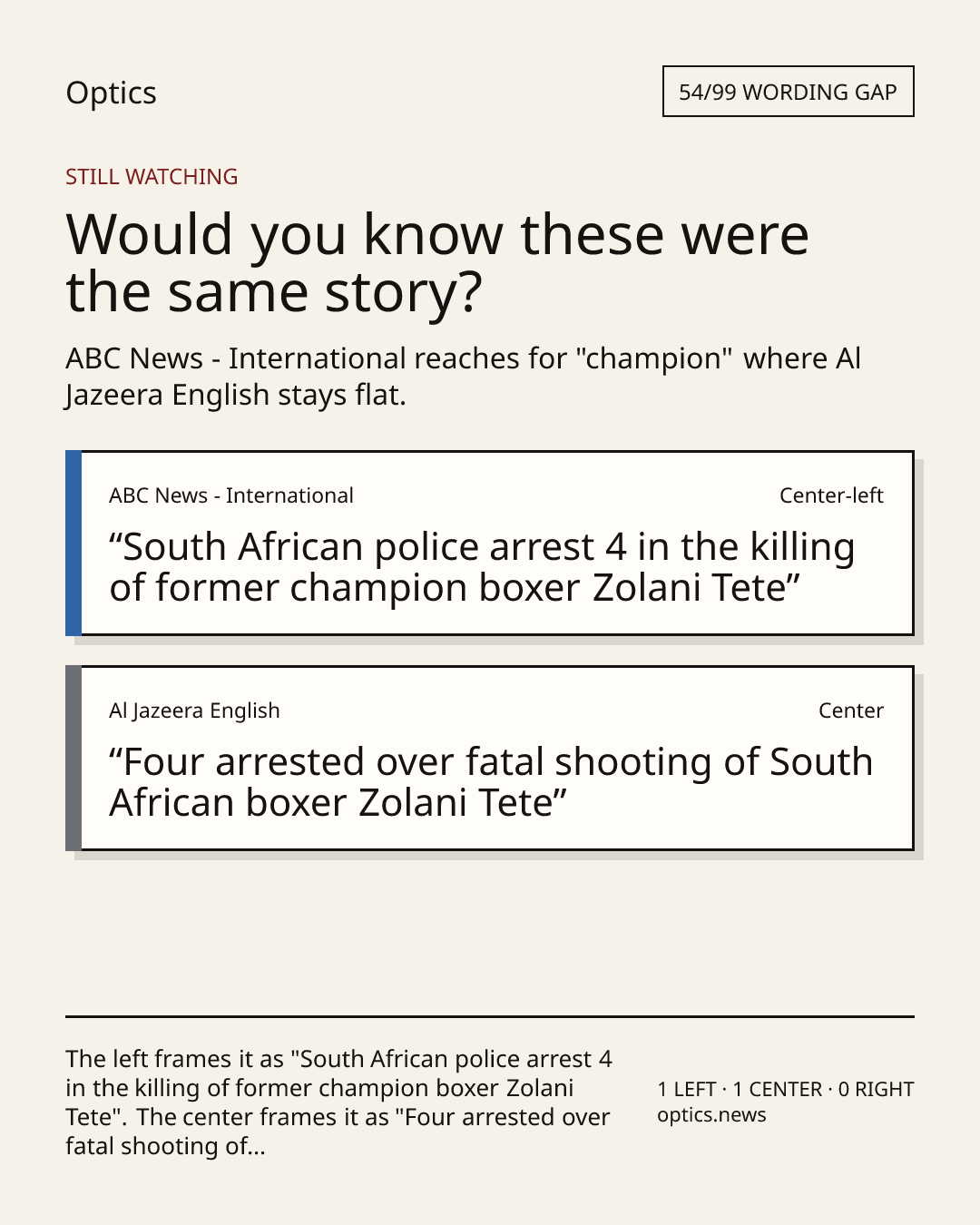 Optics

54/99 WORDING GAP

STILL WATCHING

Would you know these were the same story?

ABC News - International reaches for "champion" where Al Jazeera English stays flat.

ABC News - International

Center-left

“South African police arrest 4 in the killing of former champion boxer Zolani Tete”

Al Jazeera English

Center

“Four arrested over fatal shooting of South African boxer Zolani Tete”

The left frames it as "South African police arrest 4 in the killing of former champion boxer Zolani Tete". The center frames it as "Four arrested over fatal shooting of...

1 LEFT · 1 CENTER · 0 RIGHT
optics.news